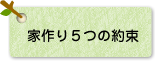 家作り５つの約束